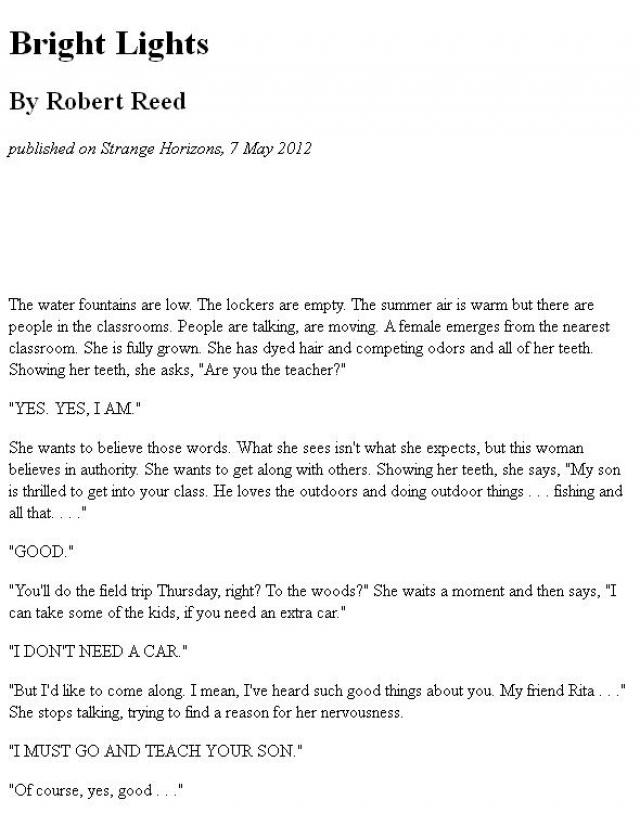 Bright Lights

By Robert Reed

published on Strange Horizons, 7 May 2012

The water fountains are low. The lockers are empty. The summer air is warm but there are people in the classrooms. People are talking, are moving. A female emerges from the nearest classroom. She is fully grown. She has dyed hair and competing odors and all of her teeth. Showing her teeth, she asks, "Are you the teacher?"

"YES. YES, I AM."

She wants to believe those words. What she sees isn't what she expects, but this woman believes in authority. She wants to get along with others. Showing her teeth, she says, "My son is thrilled to get into your class. He loves the outdoors and doing outdoor things . . . fishing and all that. . . ."

"GOOD."

"You'll do the field trip Thursday, right? To the woods?" She waits a moment and then says, "I can take some of the kids, if you need an extra car."

"I DON'T NEED A CAR."

"But I'd like to come along. I mean, I've heard such good things about you. My friend Rita . . ." She stops talking, trying to find a reason for her nervousness.

"I MUST GO AND TEACH YOUR SON."

"Of course, yes, good . . ."